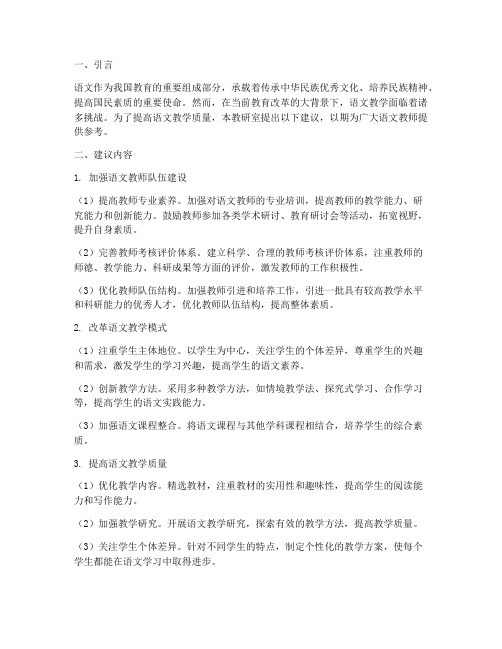 一、引言

语文作为我国教育的重要组成部分，承载着传承中华民族优秀文化、培养民族精神、提高国民素质的重要使命。然而，在当前教育改革的大背景下，语文教学面临着诸多挑战。为了提高语文教学质量，本教研室提出以下建议，以期为广大语文教师提供参考。

二、建议内容

1. 加强语文教师队伍建设

（1）提高教师专业素养。加强对语文教师的专业培训，提高教师的教学能力、研究能力和创新能力。鼓励教师参加各类学术研讨、教育研讨会等活动，拓宽视野，提升自身素质。

（2）完善教师考核评价体系。建立科学、合理的教师考核评价体系，注重教师的师德、教学能力、科研成果等方面的评价，激发教师的工作积极性。

（3）优化教师队伍结构。加强教师引进和培养工作，引进一批具有较高教学水平和科研能力的优秀人才，优化教师队伍结构，提高整体素质。

2. 改革语文教学模式

（1）注重学生主体地位。以学生为中心，关注学生的个体差异，尊重学生的兴趣和需求，激发学生的学习兴趣，提高学生的语文素养。

（2）创新教学方法。采用多种教学方法，如情境教学法、探究式学习、合作学习等，提高学生的语文实践能力。

（3）加强语文课程整合。将语文课程与其他学科课程相结合，培养学生的综合素质。

3. 提高语文教学质量

（1）优化教学内容。精选教材，注重教材的实用性和趣味性，提高学生的阅读能力和写作能力。

（2）加强教学研究。开展语文教学研究，探索有效的教学方法，提高教学质量。

（3）关注学生个体差异。针对不同学生的特点，制定个性化的教学方案，使每个学生都能在语文学习中取得进步。